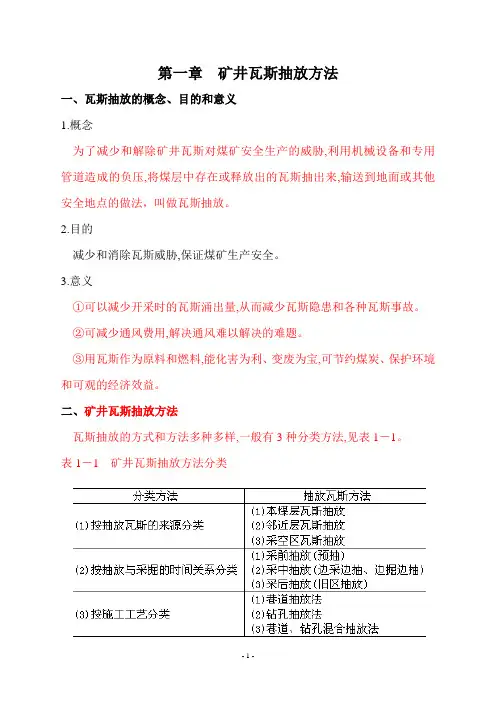 第一章　矿井瓦斯抽放方法

一、瓦斯抽放的概念、目的和意义

1.概念

为了减少和解除矿井瓦斯对煤矿安全生产的威胁,利用机械设备和专用管道造成的负压,将煤层中存在或释放出的瓦斯抽出来,输送到地面或其他安全地点的做法，叫做瓦斯抽放。

2.目的

减少和消除瓦斯威胁,保证煤矿生产安全。

3.意义

①可以减少开采时的瓦斯涌出量,从而减少瓦斯隐患和各种瓦斯事故。

②可减少通风费用,解决通风难以解决的难题。

③用瓦斯作为原料和燃料,能化害为利、变废为宝,可节约煤炭、保护环境和可观的经济效益。

二、矿井瓦斯抽放方法

瓦斯抽放的方式和方法多种多样,一般有 3 种分类方法,见表 1－1。

表 1－1　矿井瓦斯抽放方法分类

| 分类方法 | 抽放瓦斯方法 |
|---|---|
| (1)按抽放瓦斯的来源分类 | (1)本煤层瓦斯抽放<br>(2)邻近层瓦斯抽放<br>(3)采空区瓦斯抽放 |
| (2)按抽放与采掘的时间关系分类 | (1)采前抽放(预抽)<br>(2)采中抽放(边采边抽、边掘边抽)<br>(3)采后抽放(旧区抽放) |
| (3)按施工工艺分类 | (1)巷道抽放法<br>(2)钻孔抽放法<br>(3)巷道、钻孔混合抽放法 |

- 1 -